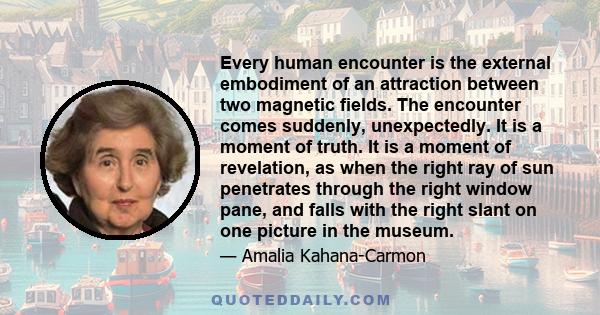 Every human encounter is the external embodiment of an attraction between two magnetic fields. The encounter comes suddenly, unexpectedly. It is a moment of truth. It is a moment of revelation, as when the right ray of sun penetrates through the right window pane, and falls with the right slant on one picture in the museum.

— Amalia Kahana-Carmon

QUOTEDDAILY.COM